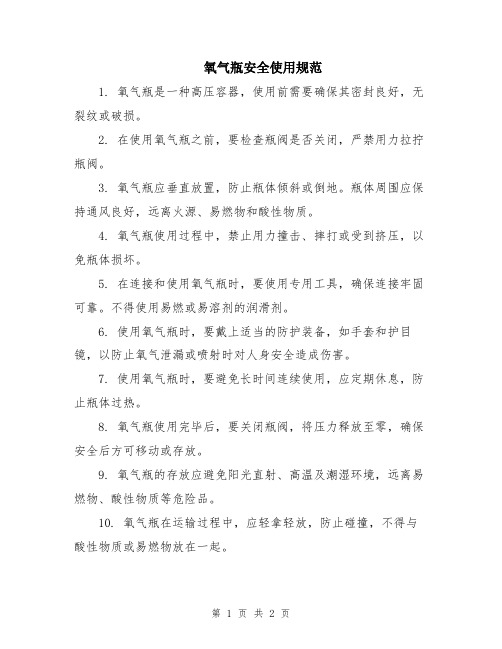 氧气瓶安全使用规范

1. 氧气瓶是一种高压容器，使用前需要确保其密封良好，无裂纹或破损。

2. 在使用氧气瓶之前，要检查瓶阀是否关闭，严禁用力拉拧瓶阀。

3. 氧气瓶应垂直放置，防止瓶体倾斜或倒地。瓶体周围应保持通风良好，远离火源、易燃物和酸性物质。

4. 氧气瓶使用过程中，禁止用力撞击、摔打或受到挤压，以免瓶体损坏。

5. 在连接和使用氧气瓶时，要使用专用工具，确保连接牢固可靠。不得使用易燃或易溶剂的润滑剂。

6. 使用氧气瓶时，要戴上适当的防护装备，如手套和护目镜，以防止氧气泄漏或喷射时对人身安全造成伤害。

7. 使用氧气瓶时，要避免长时间连续使用，应定期休息，防止瓶体过热。

8. 氧气瓶使用完毕后，要关闭瓶阀，将压力释放至零，确保安全后方可移动或存放。

9. 氧气瓶的存放应避免阳光直射、高温及潮湿环境，远离易燃物、酸性物质等危险品。

10. 氧气瓶在运输过程中，应轻拿轻放，防止碰撞，不得与酸性物质或易燃物放在一起。

第 1 页 共 2 页